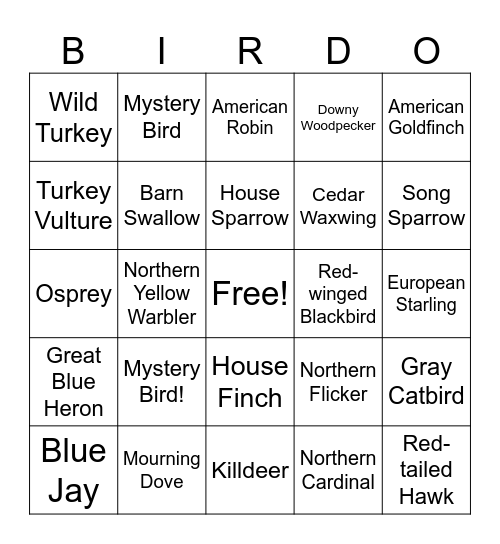 | B | I | R | D | O |
|---|---|---|---|---|
| Wild Turkey | Mystery Bird | American Robin | Downy Woodpecker | American Goldfinch |
| Turkey Vulture | Barn Swallow | House Sparrow | Cedar Waxwing | Song Sparrow |
| Osprey | Northern Yellow Warbler | Free! | Red-winged Blackbird | European Starling |
| Great Blue Heron | Mystery Bird! | House Finch | Northern Flicker | Gray Catbird |
| Blue Jay | Mourning Dove | Killdeer | Northern Cardinal | Red-tailed Hawk |